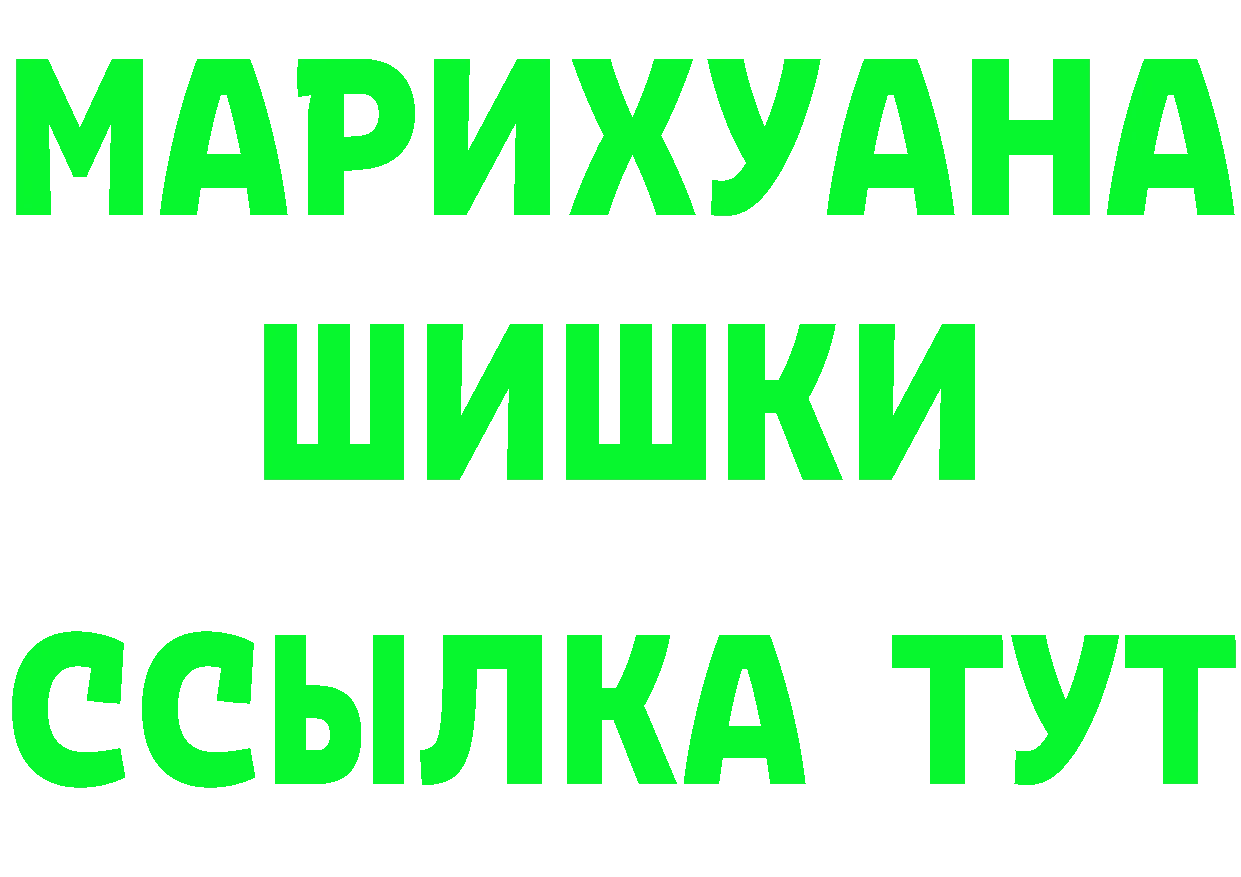 МАРИХУАНА
ШИШКИ
ССЫЛКА ТУТ